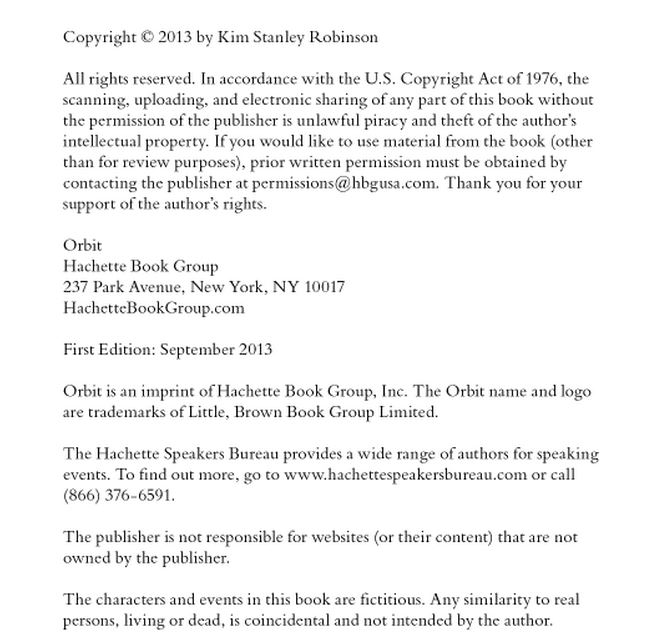 Copyright © 2013 by Kim Stanley Robinson

All rights reserved. In accordance with the U.S. Copyright Act of 1976, the scanning, uploading, and electronic sharing of any part of this book without the permission of the publisher is unlawful piracy and theft of the author's intellectual property. If you would like to use material from the book (other than for review purposes), prior written permission must be obtained by contacting the publisher at permissions@hbgusa.com. Thank you for your support of the author's rights.

Orbit
Hachette Book Group
237 Park Avenue, New York, NY 10017
HachetteBookGroup.com

First Edition: September 2013

Orbit is an imprint of Hachette Book Group, Inc. The Orbit name and logo are trademarks of Little, Brown Book Group Limited.

The Hachette Speakers Bureau provides a wide range of authors for speaking events. To find out more, go to www.hachettespeakersbureau.com or call (866) 376-6591.

The publisher is not responsible for websites (or their content) that are not owned by the publisher.

The characters and events in this book are fictitious. Any similarity to real persons, living or dead, is coincidental and not intended by the author.